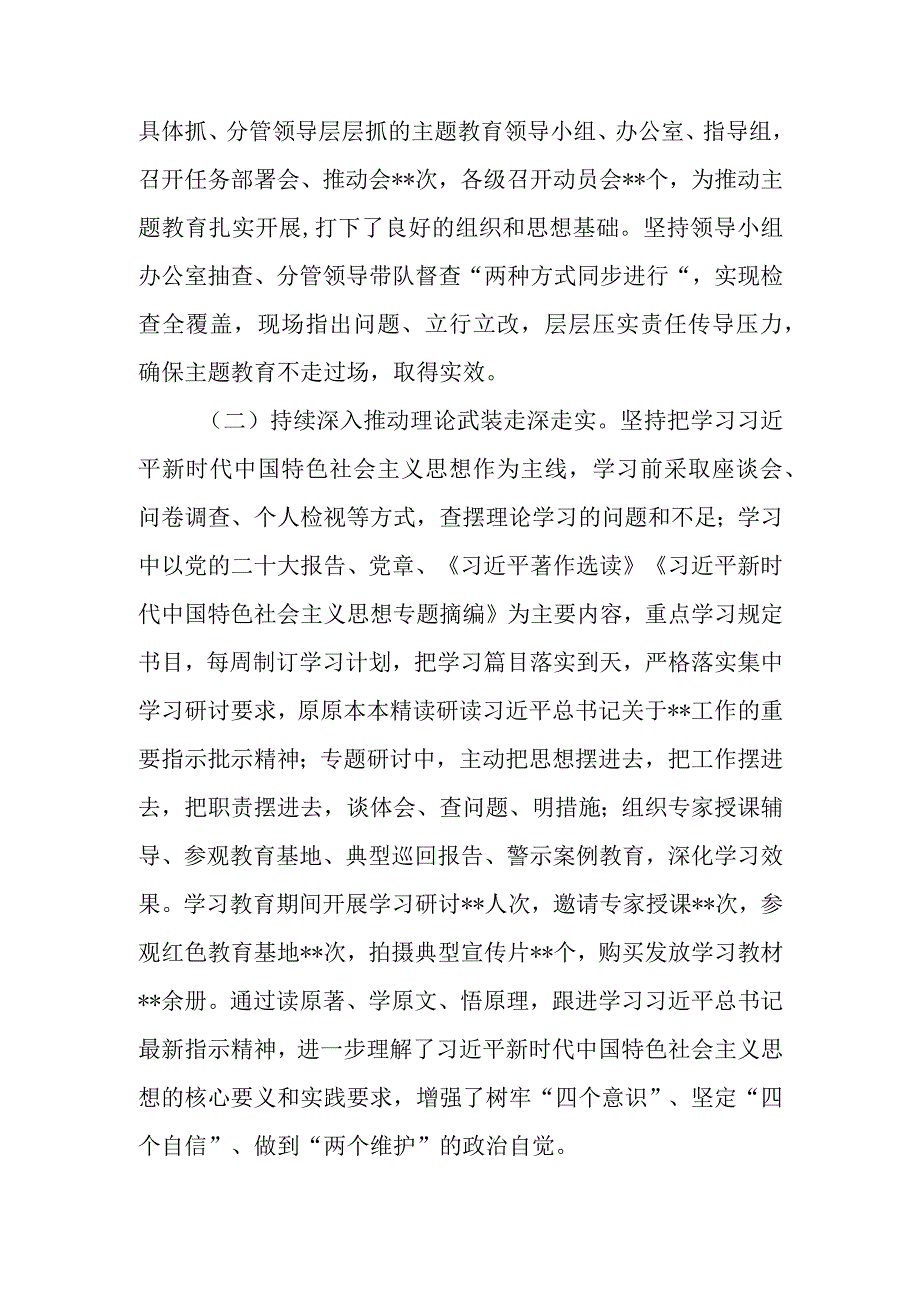 具体抓、分管领导层层抓的主题教育领导小组、办公室、指导组，召开任务部署会、推动会**次，各级召开动员会**个，为推动主题教育扎实开展，打下了良好的组织和思想基础。坚持领导小组办公室抽查、分管领导带队督查“两种方式同步进行“，实现检查全覆盖，现场指出问题、立行立改，层层压实责任传导压力，确保主题教育不走过场，取得实效。

（二）持续深入推动理论武装走深走实。坚持把学习习近平新时代中国特色社会主义思想作为主线，学习前采取座谈会、问卷调查、个人检视等方式，查摆理论学习的问题和不足；学习中以党的二十大报告、党章、《习近平著作选读》《习近平新时代中国特色社会主义思想专题摘编》为主要内容，重点学习规定书目，每周制订学习计划，把学习篇目落实到天，严格落实集中学习研讨要求，原原本本精读研读习近平总书记关于**工作的重要指示批示精神；专题研讨中，主动把思想摆进去，把工作摆进去，把职责摆进去，谈体会、查问题、明措施；组织专家授课辅导、参观教育基地、典型巡回报告、警示案例教育，深化学习效果。学习教育期间开展学习研讨**人次，邀请专家授课**次，参观红色教育基地**次，拍摄典型宣传片**个，购买发放学习教材**余册。通过读原著、学原文、悟原理，跟进学习习近平总书记最新指示精神，进一步理解了习近平新时代中国特色社会主义思想的核心要义和实践要求，增强了树牢“四个意识”、坚定“四个自信”、做到“两个维护”的政治自觉。